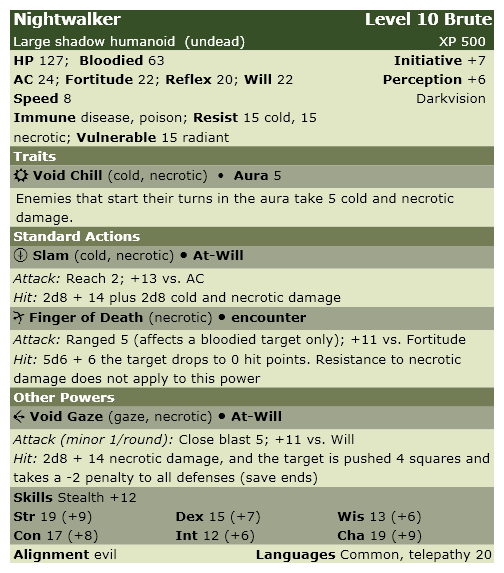 Nightwalker Level 10 Brute
Large shadow humanoid (undead) XP 500
HP 127; Bloodied 63 Initiative +7
AC 24; Fortitude 22; Reflex 20; Will 22 Perception +6
Speed 8 Darkvision
Immune disease, poison; Resist 15 cold, 15 necrotic; Vulnerable 15 radiant

Traits
Void Chill (cold, necrotic) • Aura 5
Enemies that start their turns in the aura take 5 cold and necrotic damage.

Standard Actions
Slam (cold, necrotic) • At-Will
Attack: Reach 2; +13 vs. AC
Hit: 2d8 + 14 plus 2d8 cold and necrotic damage
Finger of Death (necrotic) • encounter
Attack: Ranged 5 (affects a bloodied target only); +11 vs. Fortitude
Hit: 5d6 + 6 the target drops to 0 hit points. Resistance to necrotic damage does not apply to this power

Other Powers
Void Gaze (gaze, necrotic) • At-Will
Attack (minor 1/round): Close blast 5; +11 vs. Will
Hit: 2d8 + 14 necrotic damage, and the target is pushed 4 squares and takes a -2 penalty to all defenses (save ends)

Skills Stealth +12
Str 19 (+9) Dex 15 (+7) Wis 13 (+6)
Con 17 (+8) Int 12 (+6) Cha 19 (+9)
Alignment evil Languages Common, telepathy 20